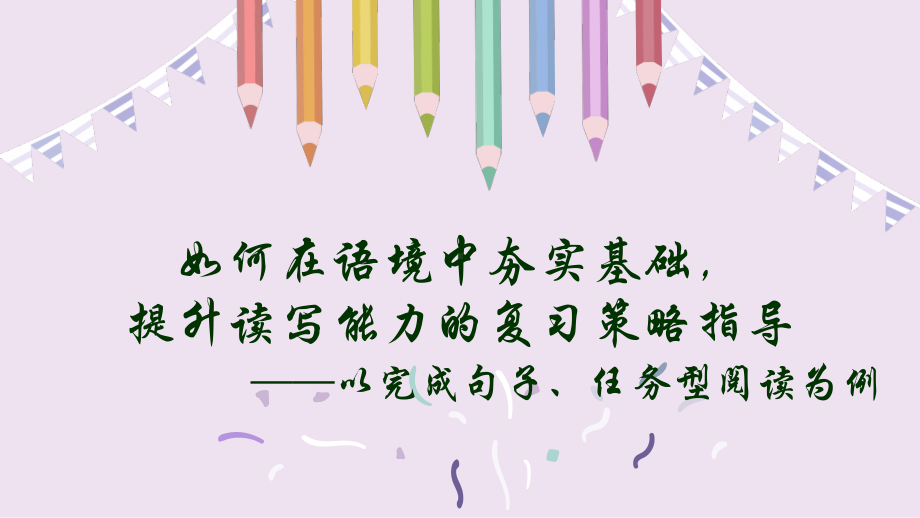 如何在语境中夯实基础，
提升读写能力的复习策略指导
——以完成句子、任务型阅读为例